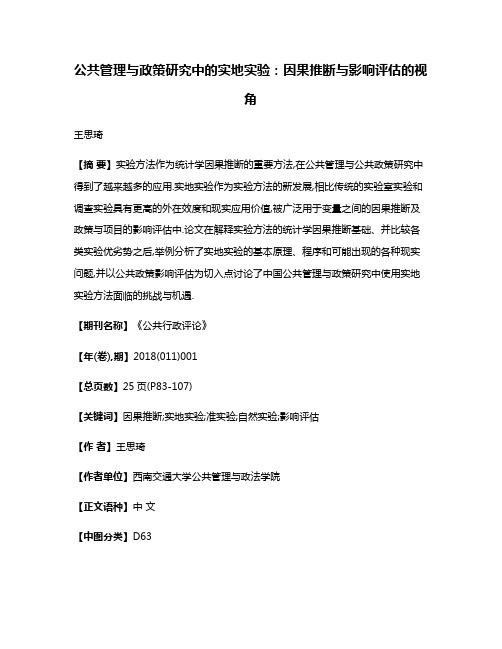 公共管理与政策研究中的实地实验：因果推断与影响评估的视角

王思琦

【摘 要】实验方法作为统计学因果推断的重要方法,在公共管理与公共政策研究中得到了越来越多的应用.实地实验作为实验方法的新发展,相比传统的实验室实验和调查实验具有更高的外在效度和现实应用价值,被广泛用于变量之间的因果推断及政策与项目的影响评估中.论文在解释实验方法的统计学因果推断基础、并比较各类实验优劣势之后,举例分析了实地实验的基本原理、程序和可能出现的各种现实问题,并以公共政策影响评估为切入点讨论了中国公共管理与政策研究中使用实地实验方法面临的挑战与机遇.

【期刊名称】《公共行政评论》

【年(卷),期】2018(011)001

【总页数】25 页(P83-107)

【关键词】因果推断;实地实验;准实验;自然实验;影响评估

【作 者】王思琦

【作者单位】西南交通大学公共管理与政法学院

【正文语种】中 文

【中图分类】D63